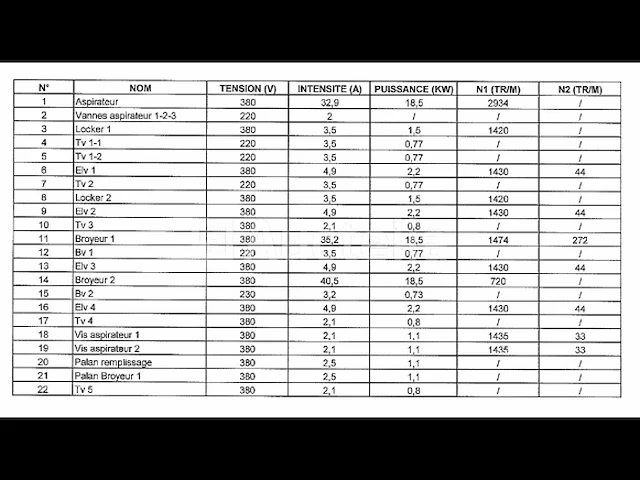 | N° | NOM | TENSION (V) | INTENSITE (A) | PUISSANCE (KW) | N1 (TR/M) | N2 (TR/M) |
|---|---|---|---|---|---|---|
| 1 | Aspirateur | 380 | 32,9 | 18,5 | 2934 | / |
| 2 | Vannes aspirateur 1-2-3 | 220 | 2 | / | / | / |
| 3 | Locker 1 | 380 | 3,5 | 1,5 | 1420 | / |
| 4 | Tv 1-1 | 220 | 3,5 | 0,77 | / | / |
| 5 | Tv 1-2 | 220 | 3,5 | 0,77 | / | / |
| 6 | Elv 1 | 380 | 4,9 | 2,2 | 1430 | 44 |
| 7 | Tv 2 | 220 | 3,5 | 0,77 | / | / |
| 8 | Locker 2 | 380 | 3,5 | 1,5 | 1420 | / |
| 9 | Elv 2 | 380 | 4,9 | 2,2 | 1430 | 44 |
| 10 | Tv 3 | 380 | 2,1 | 0,8 | / | / |
| 11 | Broyeur 1 | 380 | 35,2 | 18,5 | 1474 | 272 |
| 12 | Bv 1 | 220 | 3,5 | 0,77 | / | / |
| 13 | Elv 3 | 380 | 4,9 | 2,2 | 1430 | 44 |
| 14 | Broyeur 2 | 380 | 40,5 | 18,5 | 720 | / |
| 15 | Bv 2 | 230 | 3,2 | 0,73 | / | / |
| 16 | Elv 4 | 380 | 4,9 | 2,2 | 1430 | 44 |
| 17 | Tv 4 | 380 | 2,1 | 0,8 | / | / |
| 18 | Vis aspirateur 1 | 380 | 2,1 | 1,1 | 1435 | 33 |
| 19 | Vis aspirateur 2 | 380 | 2,1 | 1,1 | 1435 | 33 |
| 20 | Palan remplissage | 380 | 2,5 | 1,1 | / | / |
| 21 | Palan Broyeur 1 | 380 | 2,5 | 1,1 | / | / |
| 22 | Tv 5 | 380 | 2,1 | 0,8 | / | / |